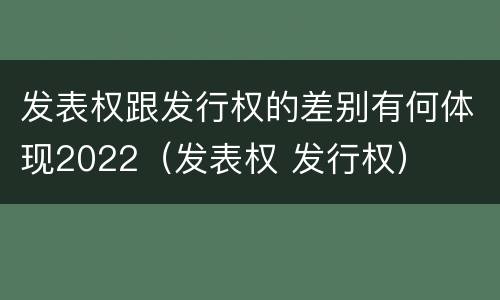 发表权跟发行权的差别有何体现2022（发表权 发行权）